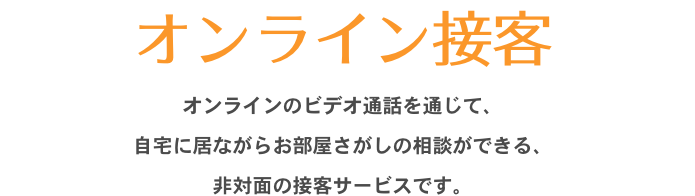 オンライン接客

オンラインのビデオ通話を通じて、
自宅に居ながらお部屋さがしの相談ができる、
非対面の接客サービスです。